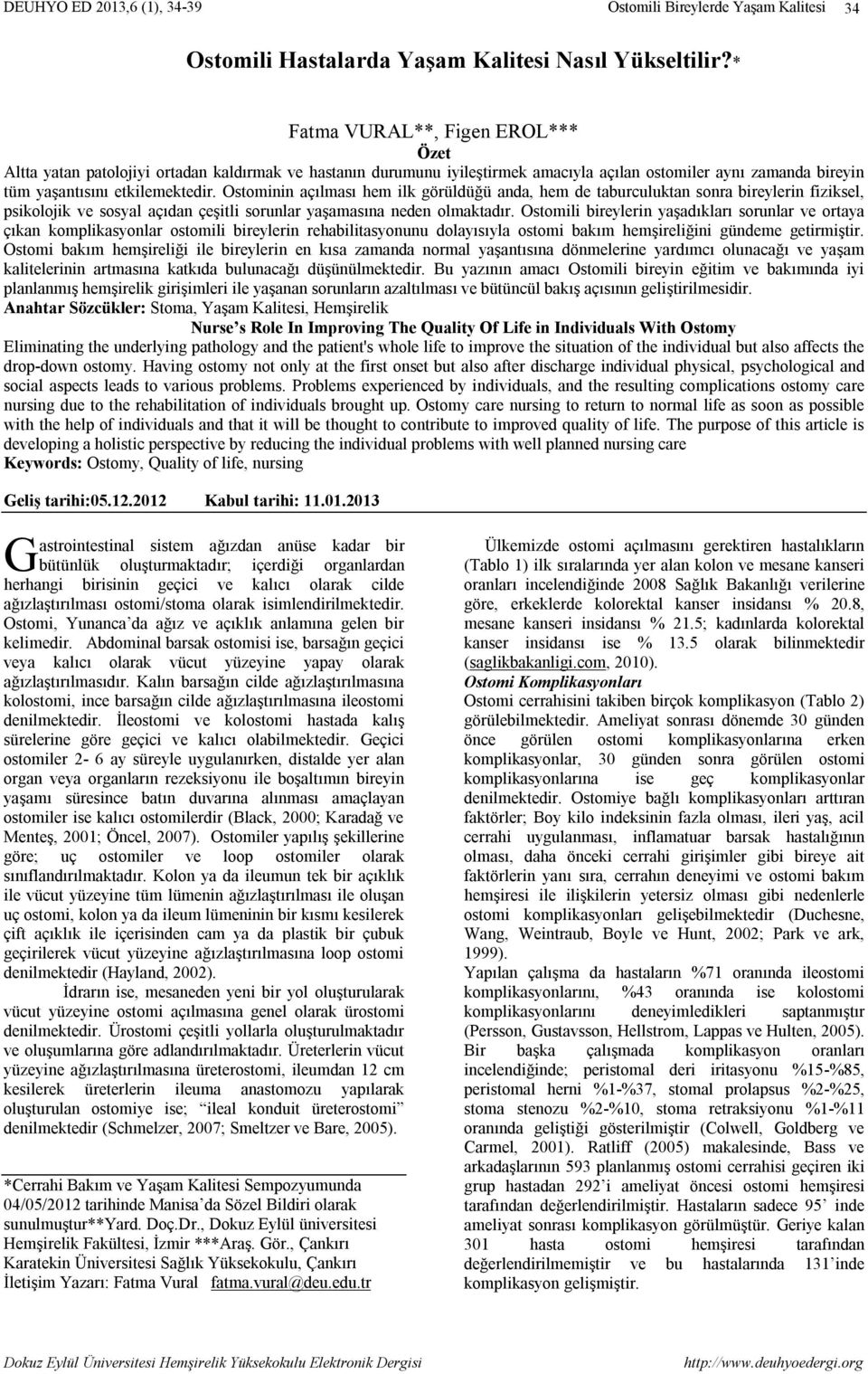 DEUHYO ED 2013,6 (1), 34-39 Ostomili Bireylerde Yaşam Kalitesi 34

Ostomili Hastalarda Yaşam Kalitesi Nasıl Yükseltilir?*

Fatma VURAL**, Figen EROL***

Özet

Altta yatan patolojiyi ortadan kaldırmak ve hastanın durumunu iyileştirmek amacıyla açılan ostomiler aynı zamanda bireyin tüm yaşantısını etkilemektedir. Ostominin açılması hem ilk görüldüğü anda, hem de taburculuktan sonra bireylerin fiziksel, psikolojik ve sosyal açıdan çeşitli sorunlar yaşamasına neden olmaktadır. Ostomili bireylerin yaşadıkları sorunlar ve ortaya çıkan komplikasyonlar ostomili bireylerin rehabilitasyonunu dolayısıyla ostomi bakım hemşireliğini gündeme getirmiştir. Ostomi bakım hemşireliği ile bireylerin en kısa zamanda normal yaşantısına dönmelerine yardımcı olunacağı ve yaşam kalitelerinin artmasına katkıda bulunacağı düşünülmektedir. Bu yazının amacı Ostomili bireyin eğitim ve bakımında iyi planlanmış hemşirelik girişimleri ile yaşanan sorunların azaltılması ve bütüncül bakış açısının geliştirilmesidir.

Anahtar Sözcükler: Stoma, Yaşam Kalitesi, Hemşirelik

Nurse's Role In Improving The Quality Of Life in Individuals With Ostomy

Eliminating the underlying pathology and the patient's whole life to improve the situation of the individual but also affects the drop-down ostomy. Having ostomy not only at the first onset but also after discharge individual physical, psychological and social aspects leads to various problems. Problems experienced by individuals, and the resulting complications ostomy care nursing due to the rehabilitation of individuals brought up. Ostomy care nursing to return to normal life as soon as possible with the help of individuals and that it will be thought to contribute to improved quality of life. The purpose of this article is developing a holistic perspective by reducing the individual problems with well planned nursing care

Keywords: Ostomy, Quality of life, nursing

Geliş tarihi:05.12.2012 Kabul tarihi: 11.01.2013

Gastrointestinal sistem ağızdan anüse kadar bir bütünlük oluşturmaktadır; içerdiği organlardan herhangi birisinin geçici ve kalıcı olarak cilde ağızlaştırılması ostomi/stoma olarak isimlendirilmektedir. Ostomi, Yunanca'da ağız ve açıklık anlamına gelen bir kelimedir. Abdominal barsak ostomisi ise, barsağın geçici veya kalıcı olarak vücut yüzeyine yapay olarak ağızlaştırılmasıdır. Kalın barsağın cilde ağızlaştırılmasına kolostomi, ince barsağın cilde ağızlaştırılmasına ileostomi denilmektedir. İleostomi ve kolostomi hastada kalış sürelerine göre geçici ve kalıcı olabilmektedir. Geçici ostomiler 2- 6 ay süreyle uygulanırken, distalde yer alan organ veya organların rezeksiyonu ile boşaltımın bireyin yaşamı süresince batın duvarına alınması amaçlayan ostomiler ise kalıcı ostomilerdir (Black, 2000; Karadağ ve Menteş, 2001; Öncel, 2007). Ostomiler yapılış şekillerine göre; uç ostomiler ve loop ostomiler olarak sınıflandırılmaktadır. Kolon ya da ileumun tek bir açıklık ile vücut yüzeyine tüm lümenin ağızlaştırılması ile oluşan uç ostomi, kolon ya da ileum lümeninin bir kısmı kesilerek çift açıklık ile içerisinden cam ya da plastik bir çubuk geçirilerek vücut yüzeyine ağızlaştırılmasına loop ostomi denilmektedir (Hayland, 2002).

İdrarın ise, mesaneden yeni bir yol oluşturularak vücut yüzeyine ostomi açılmasına genel olarak ürostomi denilmektedir. Ürostomi çeşitli yollarla oluşturulmaktadır ve oluşumlarına göre adlandırılmaktadır. Üreterlerin vücut yüzeyine ağızlaştırılmasına üreterostomi, ileumdan 12 cm kesilerek üreterlerin ileuma anastomozu yapılarak oluşturulan ostomiye ise; "ileal konduit üreterostomi" denilmektedir (Schmelzer, 2007; Smeltzer ve Bare, 2005).

*Cerrahi Bakım ve Yaşam Kalitesi Sempozyumunda 04/05/2012 tarihinde Manisa'da Sözel Bildiri olarak sunulmuştur**Yard. Doç.Dr., Dokuz Eylül üniversitesi Hemşirelik Fakültesi, İzmir ***Araş. Gör., Çankırı Karatekin Üniversitesi Sağlık Yüksekokulu, Çankırı İletişim Yazarı: Fatma Vural fatma.vural@deu.edu.tr

Ülkemizde ostomi açılmasını gerektiren hastalıkların (Tablo 1) ilk sıralarında yer alan kolon ve mesane kanseri oranları incelendiğinde 2008 Sağlık Bakanlığı verilerine göre, erkeklerde kolorektal kanser insidansı % 20.8, mesane kanseri insidansı % 21.5; kadınlarda kolorektal kanser insidansı ise % 13.5 olarak bilinmektedir (saglikbakanligi.com, 2010).

Ostomi Komplikasyonları

Ostomi cerrahisini takiben birçok komplikasyon (Tablo 2) görülebilmektedir. Ameliyat sonrası dönemde 30 günden önce görülen ostomi komplikasyonlarına erken komplikasyonlar, 30 günden sonra görülen ostomi komplikasyonlarına ise geç komplikasyonlar denilmektedir. Ostomiye bağlı komplikasyonları arttıran faktörler; Boy kilo indeksinin fazla olması, ileri yaş, acil cerrahi uygulanması, inflamatuar barsak hastalığının olması, daha önceki cerrahi girişimler gibi bireye ait faktörlerin yanı sıra, cerrahın deneyimi ve ostomi bakım hemşiresi ile ilişkilerin yetersiz olması gibi nedenlerle ostomi komplikasyonları gelişebilmektedir (Duchesne, Wang, Weintraub, Boyle ve Hunt, 2002; Park ve ark, 1999).

Yapılan çalışma da hastaların %71 oranında ileostomi komplikasyonlarını, %43 oranında ise kolostomi komplikasyonlarını deneyimledikleri saptanmıştır (Persson, Gustavsson, Hellstrom, Lappas ve Hulten, 2005). Bir başka çalışmada komplikasyon oranları incelendiğinde; peristomal deri iritasyonu %15-%85, peristomal herni %1-%37, stomal prolapsus %2-%25, stoma stenozu %2-%10, stoma retraksiyonu %1-%11 oranında geliştiği gösterilmiştir (Colwell, Goldberg ve Carmel, 2001). Ratliff (2005) makalesinde, Bass ve arkadaşlarının 593 planlanmış ostomi cerrahisi geçiren iki grup hastadan 292'i ameliyat öncesi ostomi hemşiresi tarafından değerlendirilmiştir. Hastaların sadece 95' inde ameliyat sonrası komplikasyon görülmüştür. Geriye kalan 301 hasta ostomi hemşiresi tarafından değerlendirilmemiştir ve bu hastalarında 131'inde komplikasyon gelişmiştir.

Dokuz Eylül Üniversitesi Hemşirelik Yüksekokulu Elektronik Dergisi http://www.deuhyoedergi.org